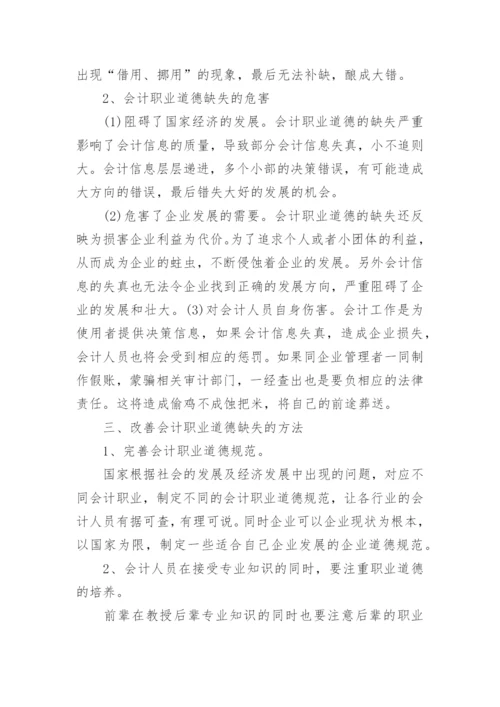 出现“借用、挪用”的现象，最后无法补缺，酿成大错。

2、会计职业道德缺失的危害

(1)阻碍了国家经济的发展。会计职业道德的缺失严重影响了会计信息的质量，导致部分会计信息失真，小不追则大。会计信息层层递进，多个小部的决策错误，有可能造成大方向的错误，最后错失大好的发展的机会。

(2)危害了企业发展的需要。会计职业道德的缺失还反映为损害企业利益为代价。为了追求个人或者小团体的利益，从而成为企业的蛀虫，不断侵蚀着企业的发展。另外会计信息的失真也无法令企业找到正确的发展方向，严重阻碍了企业的发展和壮大。(3)对会计人员自身伤害。会计工作是为使用者提供决策信息，如果会计信息失真，造成企业损失，会计人员也将会受到相应的惩罚。如果同企业管理者一同制作假账，蒙骗相关审计部门，一经查出也是要负相应的法律责任。这将造成偷鸡不成蚀把米，将自己的前途葬送。

三、改善会计职业道德缺失的方法

1、完善会计职业道德规范。

国家根据社会的发展及经济发展中出现的问题，对应不同会计职业，制定不同的会计职业道德规范，让各行业的会计人员有据可查，有理可说。同时企业可以企业现状为根本，以国家为限，制定一些适合自己企业发展的企业道德规范。

2、会计人员在接受专业知识的同时，要注重职业道德的培养。

前辈在教授后辈专业知识的同时也要注意后辈的职业